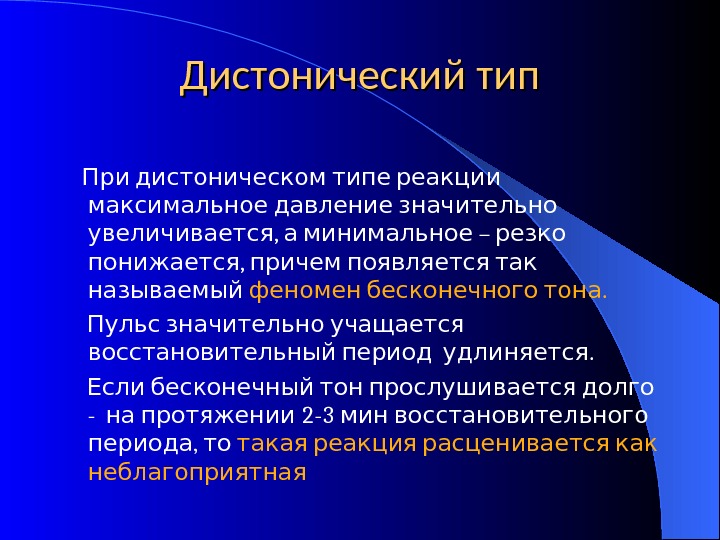 Дистонический тип

При дистоническом типе реакции максимальное давление значительно увеличивается, а минимальное – резко понижается, причем появляется так называемый феномен бесконечного тона.

Пульс значительно учащается восстановительный период удлиняется.

Если бесконечный тон прослушивается долго - на протяжении 2-3 мин восстановительного периода, то такая реакция расценивается как неблагоприятная